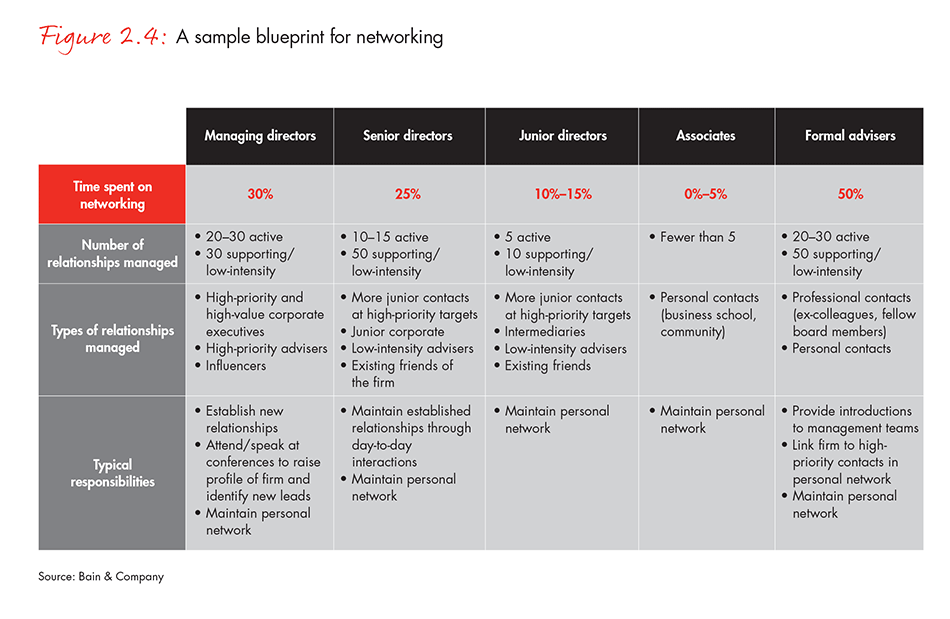 Figure 2.4: A sample blueprint for networking

| | Managing directors | Senior directors | Junior directors | Associates | Formal advisers |
|---|---|---|---|---|---|
| Time spent on networking | 30% | 25% | 10%–15% | 0%–5% | 50% |
| Number of relationships managed | • 20–30 active • 30 supporting/ low-intensity | • 10–15 active • 50 supporting/ low-intensity | • 5 active • 10 supporting/ low-intensity | • Fewer than 5 | • 20–30 active • 50 supporting/ low-intensity |
| Types of relationships managed | • High-priority and high-value corporate executives • High-priority advisers • Influencers | • More junior contacts at high-priority targets • Junior corporate • Low-intensity advisers • Existing friends of the firm | • More junior contacts at high-priority targets • Intermediaries • Low-intensity advisers • Existing friends | • Personal contacts (business school, community) | • Professional contacts (ex-colleagues, fellow board members) • Personal contacts |
| Typical responsibilities | • Establish new relationships • Attend/speak at conferences to raise profile of firm and identify new leads • Maintain personal network | • Maintain established relationships through day-to-day interactions • Maintain personal network | • Maintain personal network | • Maintain personal network | • Provide introductions to management teams • Link firm to high-priority contacts in personal network • Maintain personal network |

Source: Bain & Company